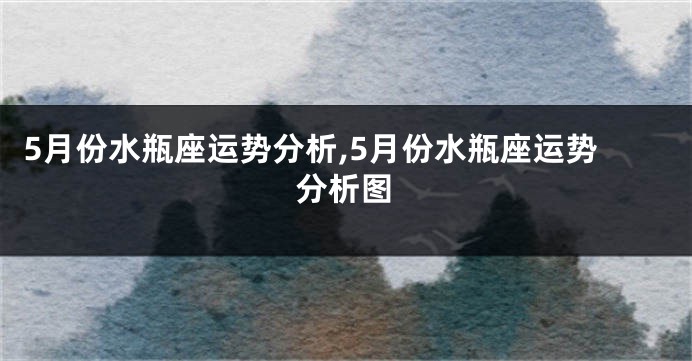 5月份水瓶座运势分析,5月份水瓶座运势分析图